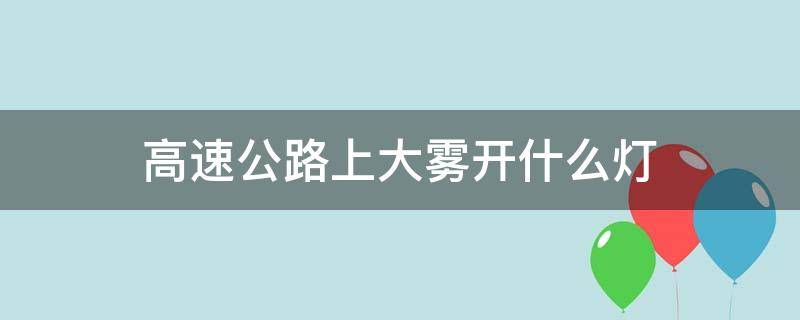 高速公路上大雾开什么灯